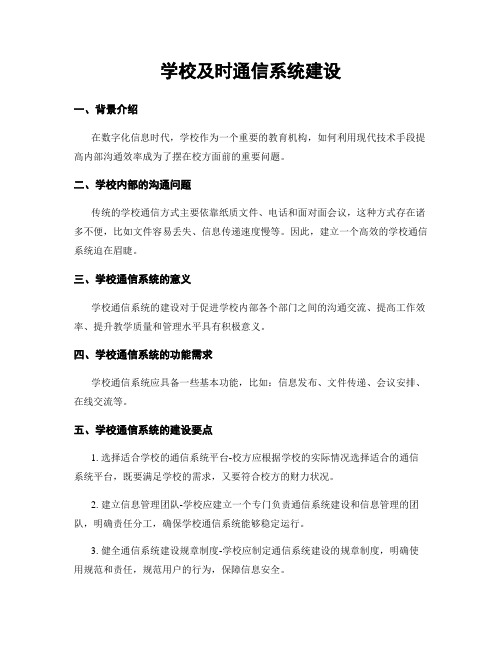 学校及时通信系统建设

一、背景介绍

在数字化信息时代，学校作为一个重要的教育机构，如何利用现代技术手段提高内部沟通效率成为了摆在校方面前的重要问题。

二、学校内部的沟通问题

传统的学校通信方式主要依靠纸质文件、电话和面对面会议，这种方式存在诸多不便，比如文件容易丢失、信息传递速度慢等。因此，建立一个高效的学校通信系统迫在眉睫。

三、学校通信系统的意义

学校通信系统的建设对于促进学校内部各个部门之间的沟通交流、提高工作效率、提升教学质量和管理水平具有积极意义。

四、学校通信系统的功能需求

学校通信系统应具备一些基本功能，比如：信息发布、文件传递、会议安排、在线交流等。

五、学校通信系统的建设要点

1. 选择适合学校的通信系统平台-校方应根据学校的实际情况选择适合的通信系统平台，既要满足学校的需求，又要符合校方的财力状况。

2. 建立信息管理团队-学校应建立一个专门负责通信系统建设和信息管理的团队，明确责任分工，确保学校通信系统能够稳定运行。

3. 健全通信系统建设规章制度-学校应制定通信系统建设的规章制度，明确使用规范和责任，规范用户的行为，保障信息安全。